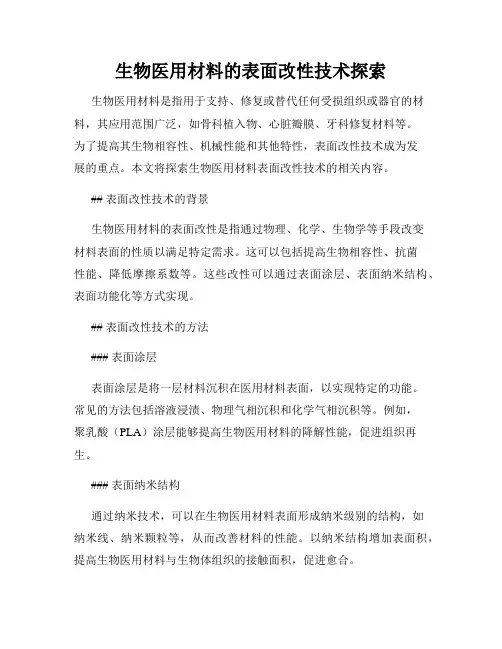 生物医用材料的表面改性技术探索

生物医用材料是指用于支持、修复或替代任何受损组织或器官的材料，其应用范围广泛，如骨科植入物、心脏瓣膜、牙科修复材料等。为了提高其生物相容性、机械性能和其他特性，表面改性技术成为发展的重点。本文将探索生物医用材料表面改性技术的相关内容。

## 表面改性技术的背景

生物医用材料的表面改性是指通过物理、化学、生物学等手段改变材料表面的性质以满足特定需求。这可以包括提高生物相容性、抗菌性能、降低摩擦系数等。这些改性可以通过表面涂层、表面纳米结构、表面功能化等方式实现。

## 表面改性技术的方法

### 表面涂层

表面涂层是将一层材料沉积在医用材料表面，以实现特定的功能。常见的方法包括溶液浸渍、物理气相沉积和化学气相沉积等。例如，聚乳酸（PLA）涂层能够提高生物医用材料的降解性能，促进组织再生。

### 表面纳米结构

通过纳米技术，可以在生物医用材料表面形成纳米级别的结构，如纳米线、纳米颗粒等，从而改善材料的性能。以纳米结构增加表面积，提高生物医用材料与生物体组织的接触面积，促进愈合。